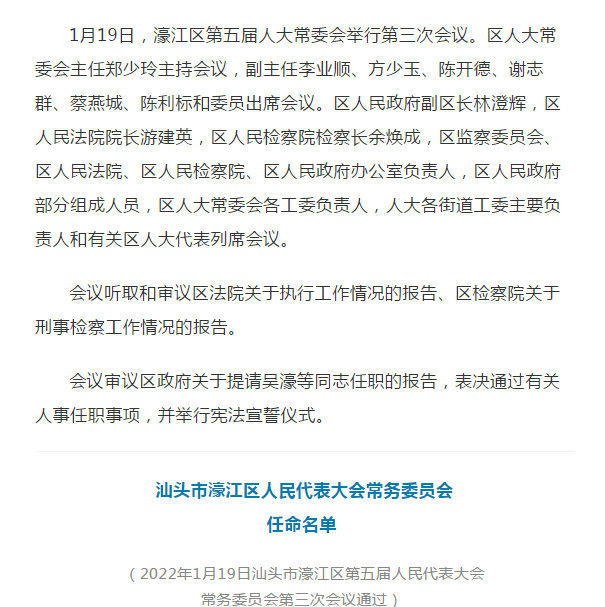 1月19日，濠江区第五届人大常委会举行第三次会议。区人大常委会主任郑少玲主持会议，副主任李业顺、方少玉、陈开德、谢志群、蔡燕城、陈利标和委员出席会议。区人民政府副区长林澄辉，区人民法院院长游建英，区人民检察院检察长余焕成，区监察委员会、区人民法院、区人民检察院、区人民政府办公室负责人，区人民政府部分组成人员，区人大常委会各工委负责人，人大各街道工委主要负责人和有关区人大代表列席会议。

会议听取和审议区法院关于执行工作情况的报告、区检察院关于刑事检察工作情况的报告。

会议审议区政府关于提请吴濠等同志任职的报告，表决通过有关人事任职事项，并举行宪法宣誓仪式。

汕头市濠江区人民代表大会常务委员会
任命名单

（2022年1月19日汕头市濠江区第五届人民代表大会常务委员会第三次会议通过）